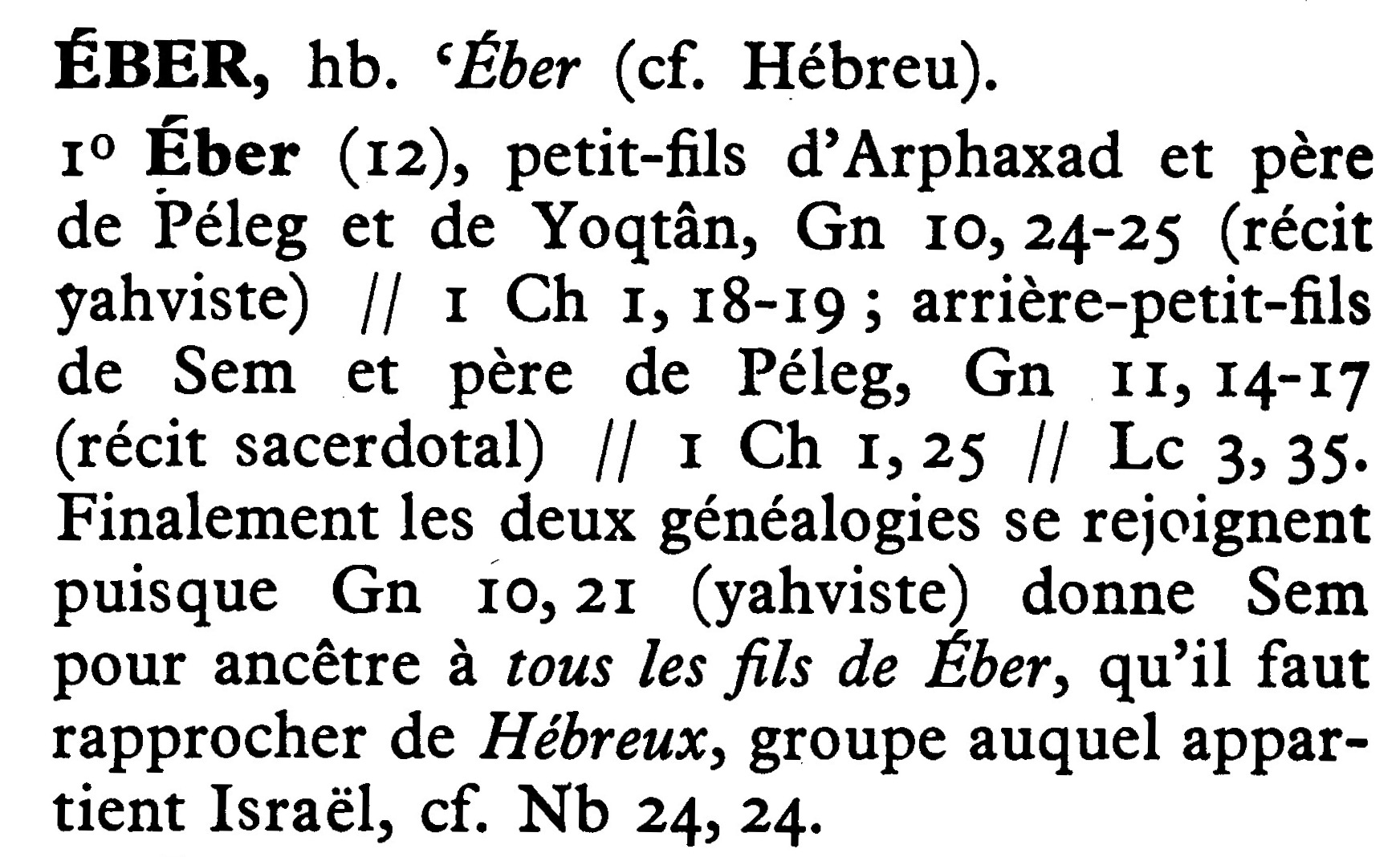 ÉBER, hb. 'Éber (cf. Hébreu).

1° Éber (12), petit-fils d'Arphaxad et père de Péleg et de Yoqtân, Gn 10, 24-25 (récit yahviste) // 1 Ch 1, 18-19 ; arrière-petit-fils de Sem et père de Péleg, Gn 11, 14-17 (récit sacerdotal) // 1 Ch 1, 25 // Lc 3, 35. Finalement les deux généalogies se rejoignent puisque Gn 10, 21 (yahviste) donne Sem pour ancêtre à tous les fils de Éber, qu'il faut rapprocher de Hébreux, groupe auquel appartient Israël, cf. Nb 24, 24.